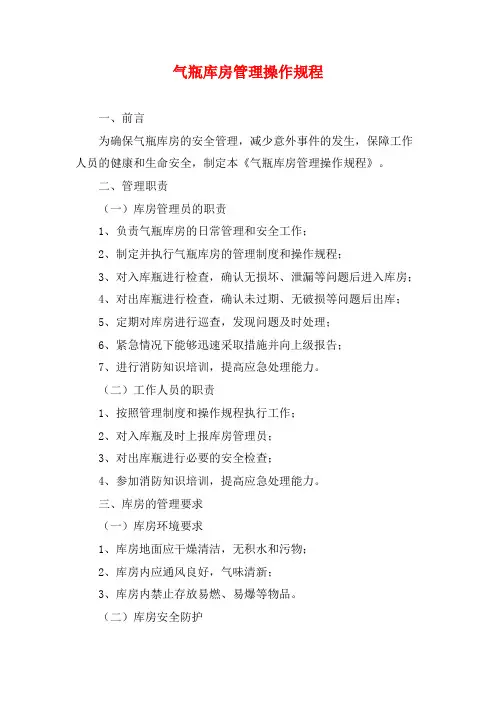 气瓶库房管理操作规程

一、前言

为确保气瓶库房的安全管理，减少意外事件的发生，保障工作人员的健康和生命安全，制定本《气瓶库房管理操作规程》。

二、管理职责

（一）库房管理员的职责

1、负责气瓶库房的日常管理和安全工作；

2、制定并执行气瓶库房的管理制度和操作规程；

3、对入库瓶进行检查，确认无损坏、泄漏等问题后进入库房；

4、对出库瓶进行检查，确认未过期、无破损等问题后出库；

5、定期对库房进行巡查，发现问题及时处理；

6、紧急情况下能够迅速采取措施并向上级报告；

7、进行消防知识培训，提高应急处理能力。

（二）工作人员的职责

1、按照管理制度和操作规程执行工作；

2、对入库瓶及时上报库房管理员；

3、对出库瓶进行必要的安全检查；

4、参加消防知识培训，提高应急处理能力。

三、库房的管理要求

（一）库房环境要求

1、库房地面应干燥清洁，无积水和污物；

2、库房内应通风良好，气味清新；

3、库房内禁止存放易燃、易爆等物品。

（二）库房安全防护